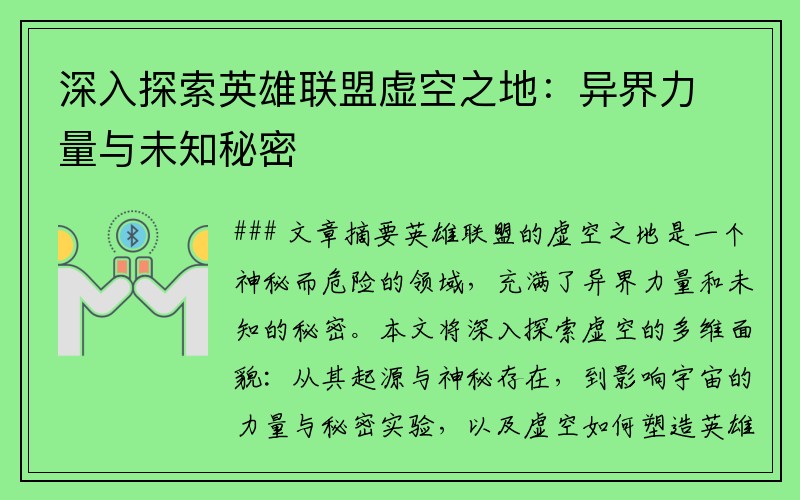 深入探索英雄联盟虚空之地：异界力量与未知秘密

### 文章摘要英雄联盟的虚空之地是一个神秘而危险的领域，充满了异界力量和未知的秘密。本文将深入探索虚空的多维面貌：从其起源与神秘存在，到影响宇宙的力量与秘密实验，以及虚空如何塑造英雄